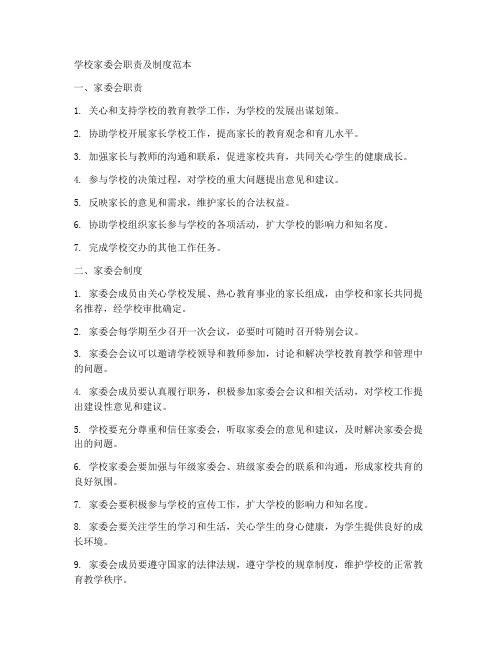 学校家委会职责及制度范本

一、家委会职责

1. 关心和支持学校的教育教学工作，为学校的发展出谋划策。

2. 协助学校开展家长学校工作，提高家长的教育观念和育儿水平。

3. 加强家长与教师的沟通和联系，促进家校共育，共同关心学生的健康成长。

4. 参与学校的决策过程，对学校的重大问题提出意见和建议。

5. 反映家长的意见和需求，维护家长的合法权益。

6. 协助学校组织家长参与学校的各项活动，扩大学校的影响力和知名度。

7. 完成学校交办的其他工作任务。

二、家委会制度

1. 家委会成员由关心学校发展、热心教育事业的家长组成，由学校和家长共同提名推荐，经学校审批确定。

2. 家委会每学期至少召开一次会议，必要时可随时召开特别会议。

3. 家委会会议可以邀请学校领导和教师参加，讨论和解决学校教育教学和管理中的问题。

4. 家委会成员要认真履行职务，积极参加家委会会议和相关活动，对学校工作提出建设性意见和建议。

5. 学校要充分尊重和信任家委会，听取家委会的意见和建议，及时解决家委会提出的问题。

6. 学校家委会要加强与年级家委会、班级家委会的联系和沟通，形成家校共育的良好氛围。

7. 家委会要积极参与学校的宣传工作，扩大学校的影响力和知名度。

8. 家委会要关注学生的学习和生活，关心学生的身心健康，为学生提供良好的成长环境。

9. 家委会成员要遵守国家的法律法规，遵守学校的规章制度，维护学校的正常教育教学秩序。